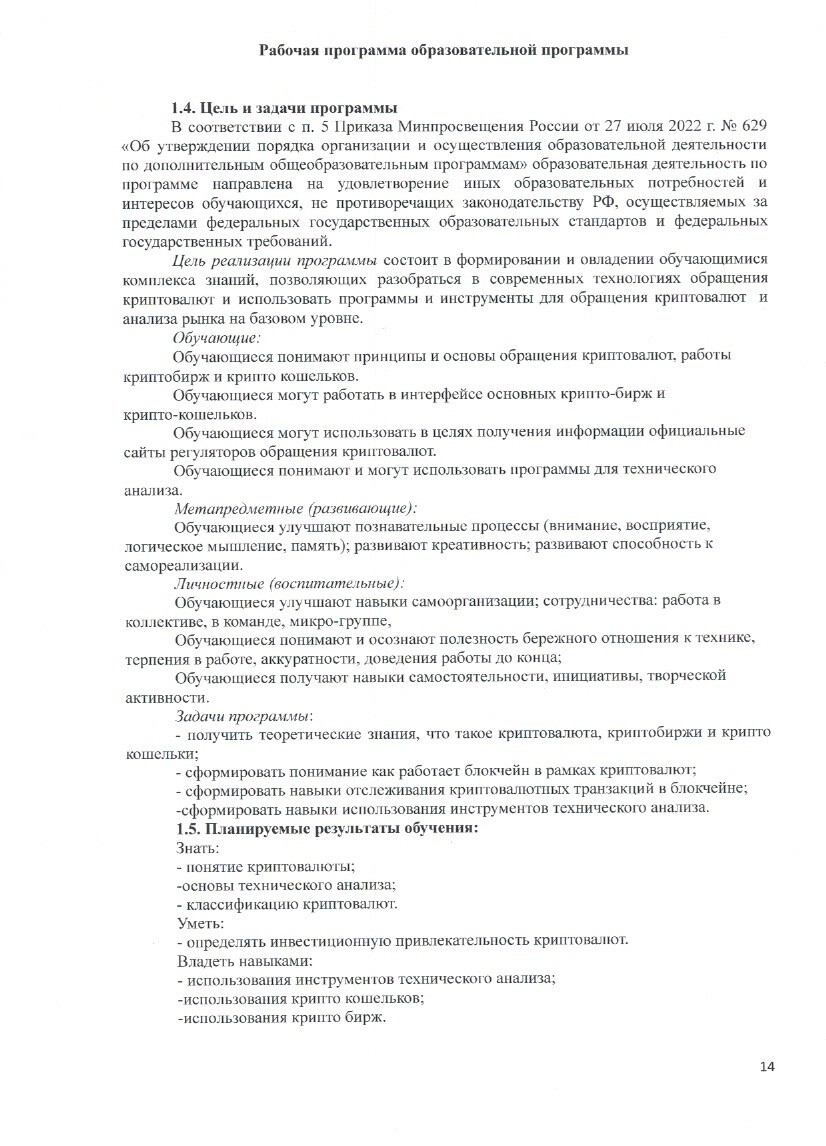 Рабочая программа образовательной программы

1.4. Цель и задачи программы

В соответствии с п. 5 Приказа Минпросвещения России от 27 июля 2022 г. № 629 «Об утверждении порядка организации и осуществления образовательной деятельности по дополнительным общеобразовательным программам» образовательная деятельность по программе направлена на удовлетворение иных образовательных потребностей и интересов обучающихся, не противоречащих законодательству РФ, осуществляемых за пределами федеральных государственных образовательных стандартов и федеральных государственных требований.

Цель реализации программы состоит в формировании и овладении обучающимися комплекса знаний, позволяющих разобраться в современных технологиях обращения криптовалют и использовать программы и инструменты для обращения криптовалют и анализа рынка на базовом уровне.

Обучающие:

Обучающиеся понимают принципы и основы обращения криптовалют, работы криптобирж и крипто кошельков.

Обучающиеся могут работать в интерфейсе основных крипто-бирж и крипто-кошельков.

Обучающиеся могут использовать в целях получения информации официальные сайты регуляторов обращения криптовалют.

Обучающиеся понимают и могут использовать программы для технического анализа.

Метапредметные (развивающие):

Обучающиеся улучшают познавательные процессы (внимание, восприятие, логическое мышление, память); развивают креативность; развивают способность к самореализации.

Личностные (воспитательные):

Обучающиеся улучшают навыки самоорганизации; сотрудничества: работа в коллективе, в команде, микро-группе,

Обучающиеся понимают и осознают полезность бережного отношения к технике, терпения в работе, аккуратности, доведения работы до конца;

Обучающиеся получают навыки самостоятельности, инициативы, творческой активности.

Задачи программы:

- получить теоретические знания, что такое криптовалюта, криптобиржи и крипто кошельки;

- сформировать понимание как работает блокчейн в рамках криптовалют;

- сформировать навыки отслеживания криптовалютных транзакций в блокчейне;

-сформировать навыки использования инструментов технического анализа.

1.5. Планируемые результаты обучения:

Знать:

- понятие криптовалюты;

-основы технического анализа;

- классификацию криптовалют.

Уметь:

- определять инвестиционную привлекательность криптовалют.

Владеть навыками:

- использования инструментов технического анализа;

-использования крипто кошельков;

-использования крипто бирж.

14